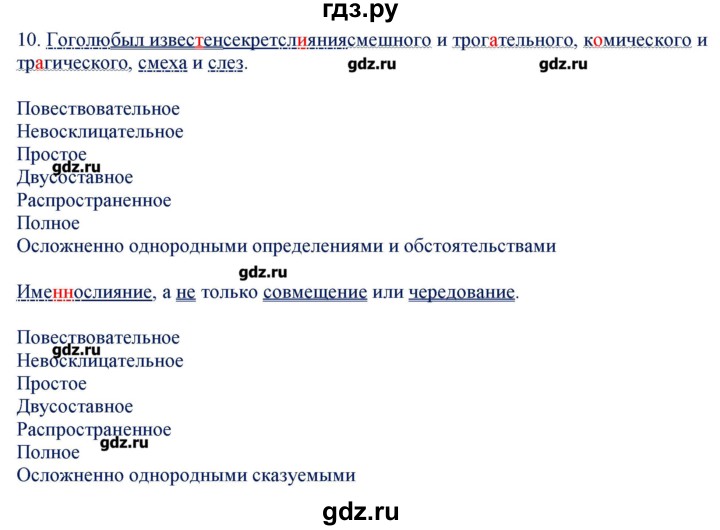 гдз.ру

10. Гоголюбыл известенсекретслияниясмешного и трогательного, комического и трагического, смеха и слез. gdz.ru gdz.ru

Повествовательное
Невосклицательное
Простое
gdz.ru
Двусоставное
Распространенное
Полное
Осложненно однородными определениями и обстоятельствами

gdz.ru

Именнослияние, а не только совмещение или чередование.

Повествовательное
gdz.ru
Невосклицательное
Простое
Двусоставное
Распространенное
Полное gdz.ru
Осложненно однородными сказуемыми

gdz.ru